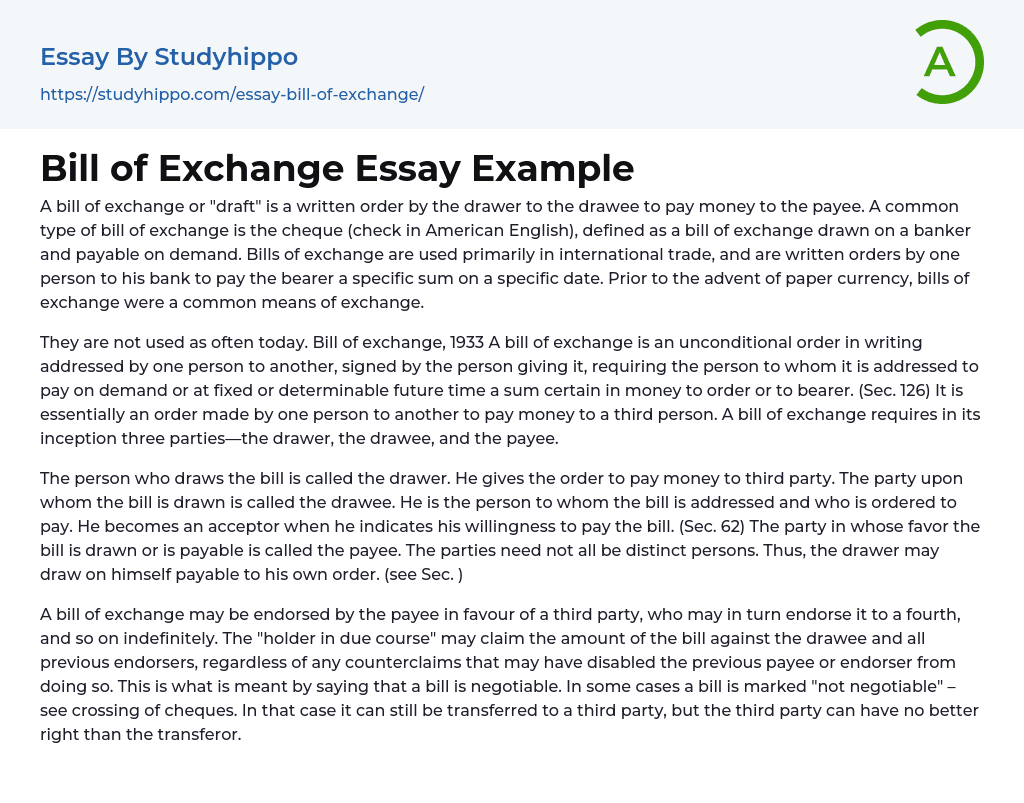 Essay By Studyhippo
https://studyhippo.com/essay-bill-of-exchange/

A

Bill of Exchange Essay Example

A bill of exchange or "draft" is a written order by the drawer to the drawee to pay money to the payee. A common type of bill of exchange is the cheque (check in American English), defined as a bill of exchange drawn on a banker and payable on demand. Bills of exchange are used primarily in international trade, and are written orders by one person to his bank to pay the bearer a specific sum on a specific date. Prior to the advent of paper currency, bills of exchange were a common means of exchange.

They are not used as often today. Bill of exchange, 1933 A bill of exchange is an unconditional order in writing addressed by one person to another, signed by the person giving it, requiring the person to whom it is addressed to pay on demand or at fixed or determinable future time a sum certain in money to order or to bearer. (Sec. 126) It is essentially an order made by one person to another to pay money to a third person. A bill of exchange requires in its inception three parties—the drawer, the drawee, and the payee.

The person who draws the bill is called the drawer. He gives the order to pay money to third party. The party upon whom the bill is drawn is called the drawee. He is the person to whom the bill is addressed and who is ordered to pay. He becomes an acceptor when he indicates his willingness to pay the bill. (Sec. 62) The party in whose favor the bill is drawn or is payable is called the payee. The parties need not all be distinct persons. Thus, the drawer may draw on himself payable to his own order. (see Sec. )

A bill of exchange may be endorsed by the payee in favour of a third party, who may in turn endorse it to a fourth, and so on indefinitely. The "holder in due course" may claim the amount of the bill against the drawee and all previous endorsers, regardless of any counterclaims that may have disabled the previous payee or endorser from doing so. This is what is meant by saying that a bill is negotiable. In some cases a bill is marked "not negotiable" – see crossing of cheques. In that case it can still be transferred to a third party, but the third party can have no better right than the transferor.